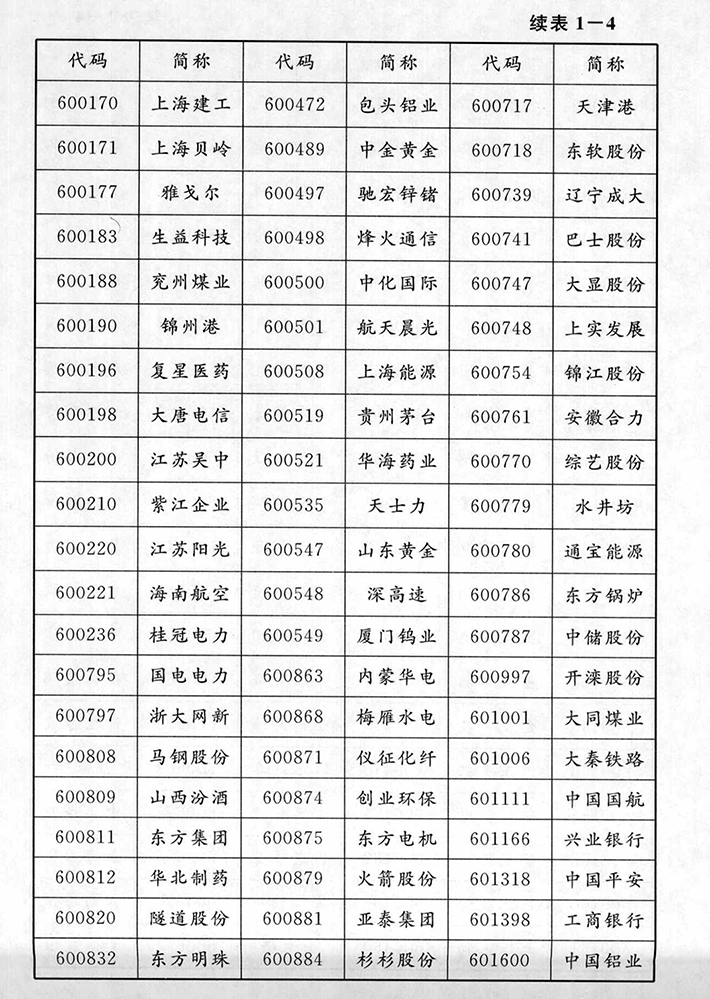 续表 1—4

| 代码 | 简称 | 代码 | 简称 | 代码 | 简称 |
|---|---|---|---|---|---|
| 600170 | 上海建工 | 600472 | 包头铝业 | 600717 | 天津港 |
| 600171 | 上海贝岭 | 600489 | 中金黄金 | 600718 | 东软股份 |
| 600177 | 雅戈尔 | 600497 | 驰宏锌锗 | 600739 | 辽宁成大 |
| 600183 | 生益科技 | 600498 | 烽火通信 | 600741 | 巴士股份 |
| 600188 | 兖州煤业 | 600500 | 中化国际 | 600747 | 大显股份 |
| 600190 | 锦州港 | 600501 | 航天晨光 | 600748 | 上实发展 |
| 600196 | 复星医药 | 600508 | 上海能源 | 600754 | 锦江股份 |
| 600198 | 大唐电信 | 600519 | 贵州茅台 | 600761 | 安徽合力 |
| 600200 | 江苏吴中 | 600521 | 华海药业 | 600770 | 综艺股份 |
| 600210 | 紫江企业 | 600535 | 天士力 | 600779 | 水井坊 |
| 600220 | 江苏阳光 | 600547 | 山东黄金 | 600780 | 通宝能源 |
| 600221 | 海南航空 | 600548 | 深高速 | 600786 | 东方锅炉 |
| 600236 | 桂冠电力 | 600549 | 厦门钨业 | 600787 | 中储股份 |
| 600795 | 国电电力 | 600863 | 内蒙华电 | 600997 | 开滦股份 |
| 600797 | 浙大网新 | 600868 | 梅雁水电 | 601001 | 大同煤业 |
| 600808 | 马钢股份 | 600871 | 仪征化纤 | 601006 | 大秦铁路 |
| 600809 | 山西汾酒 | 600874 | 创业环保 | 601111 | 中国国航 |
| 600811 | 东方集团 | 600875 | 东方电机 | 601166 | 兴业银行 |
| 600812 | 华北制药 | 600879 | 火箭股份 | 601318 | 中国平安 |
| 600820 | 隧道股份 | 600881 | 亚泰集团 | 601398 | 工商银行 |
| 600832 | 东方明珠 | 600884 | 杉杉股份 | 601600 | 中国铝业 |